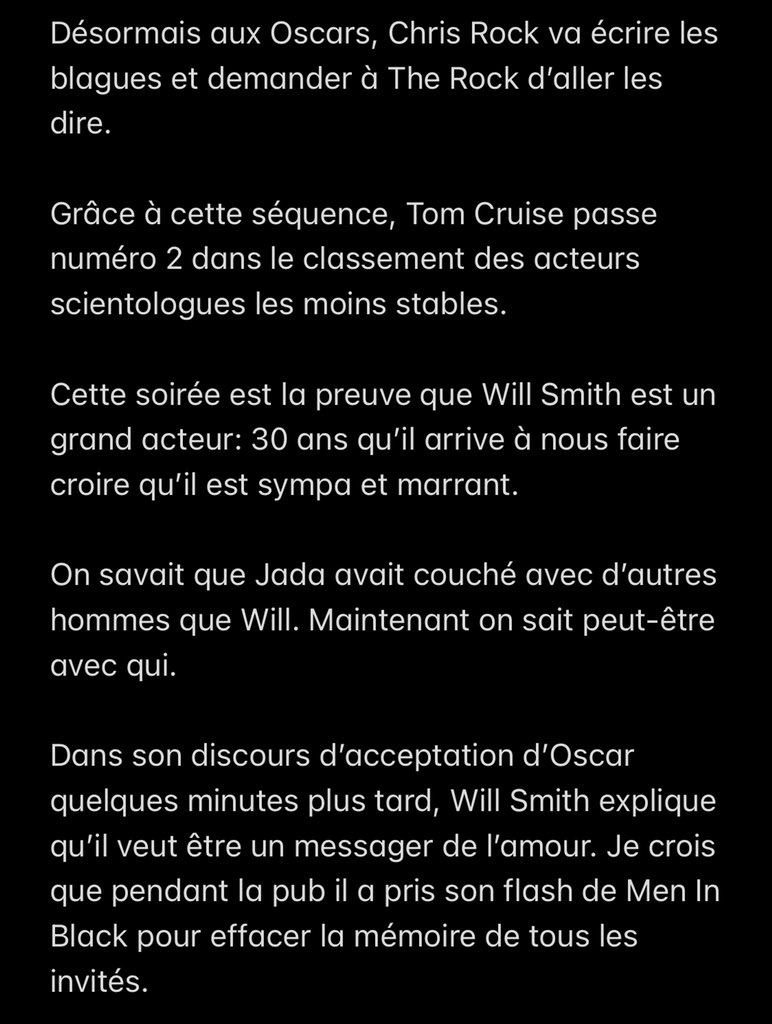 Désormais aux Oscars, Chris Rock va écrire les blagues et demander à The Rock d’aller les dire.

Grâce à cette séquence, Tom Cruise passe numéro 2 dans le classement des acteurs scientologues les moins stables.

Cette soirée est la preuve que Will Smith est un grand acteur: 30 ans qu’il arrive à nous faire croire qu’il est sympa et marrant.

On savait que Jada avait couché avec d’autres hommes que Will. Maintenant on sait peut-être avec qui.

Dans son discours d’acceptation d’Oscar quelques minutes plus tard, Will Smith explique qu’il veut être un messager de l’amour. Je crois que pendant la pub il a pris son flash de Men In Black pour effacer la mémoire de tous les invités.